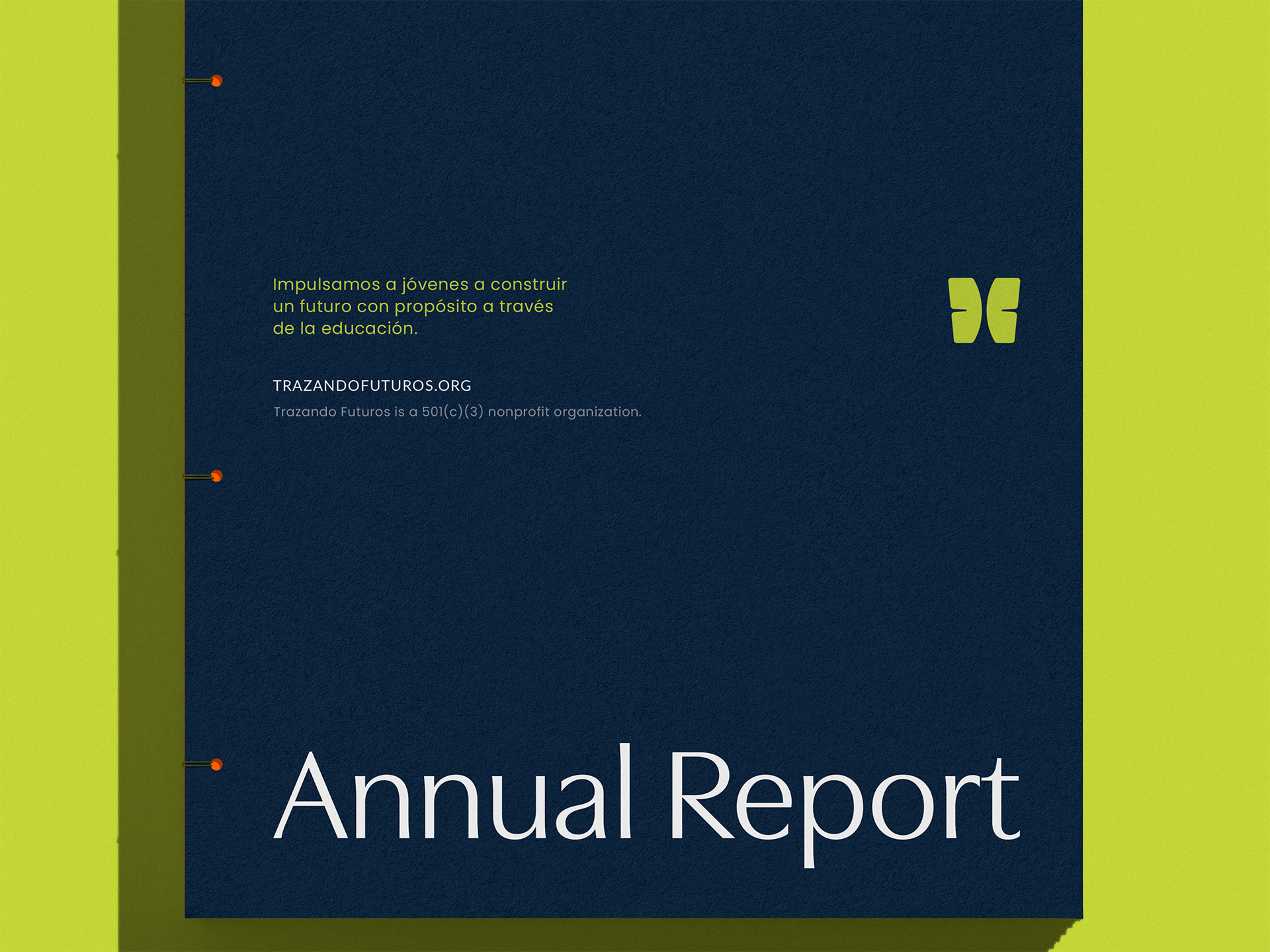 Impulsamos a jóvenes a construir un futuro con propósito a través de la educación.

TRAZANDOFUTUROS.ORG

Trazando Futuros is a 501(c)(3) nonprofit organization.

Annual Report